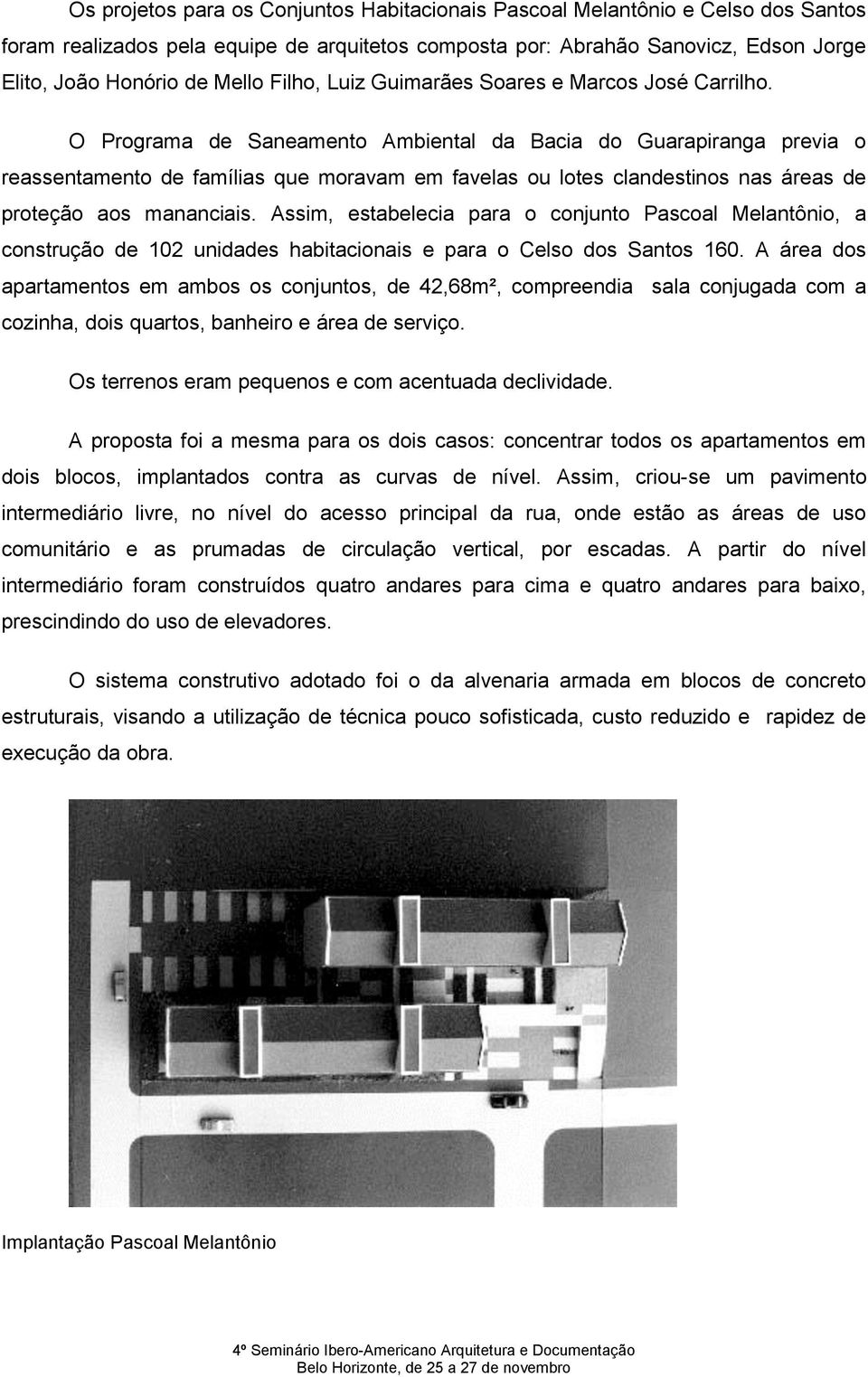 Os projetos para os Conjuntos Habitacionais Pascoal Melantônio e Celso dos Santos foram realizados pela equipe de arquitetos composta por: Abrahão Sanovicz, Edson Jorge Elito, João Honório de Mello Filho, Luiz Guimarães Soares e Marcos José Carrilho.

O Programa de Saneamento Ambiental da Bacia do Guarapiranga previa o reassentamento de famílias que moravam em favelas ou lotes clandestinos nas áreas de proteção aos mananciais. Assim, estabelecia para o conjunto Pascoal Melantônio, a construção de 102 unidades habitacionais e para o Celso dos Santos 160. A área dos apartamentos em ambos os conjuntos, de 42,68m², compreendia sala conjugada com a cozinha, dois quartos, banheiro e área de serviço.

Os terrenos eram pequenos e com acentuada declividade.

A proposta foi a mesma para os dois casos: concentrar todos os apartamentos em dois blocos, implantados contra as curvas de nível. Assim, criou-se um pavimento intermediário livre, no nível do acesso principal da rua, onde estão as áreas de uso comunitário e as prumadas de circulação vertical, por escadas. A partir do nível intermediário foram construídos quatro andares para cima e quatro andares para baixo, prescindindo do uso de elevadores.

O sistema construtivo adotado foi o da alvenaria armada em blocos de concreto estruturais, visando a utilização de técnica pouco sofisticada, custo reduzido e rapidez de execução da obra.

Implantação Pascoal Melantônio

4º Seminário Ibero-Americano Arquitetura e Documentação
Belo Horizonte, de 25 a 27 de novembro